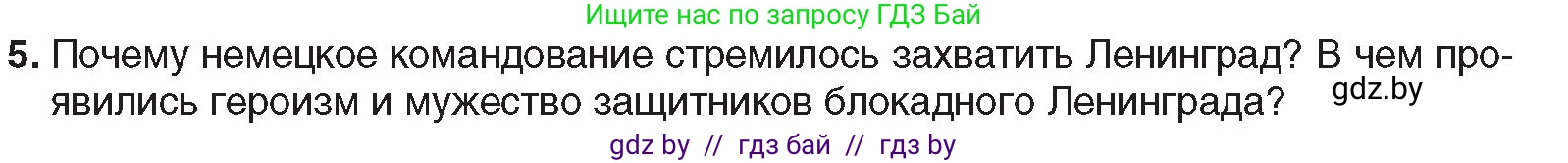 Ищите нас по запросу ГДЗ Бай

5. Почему немецкое командование стремилось захватить Ленинград? В чем проявились героизм и мужество защитников блокадного Ленинграда?

gdz.by

gdz by // гдз бай // гдз by